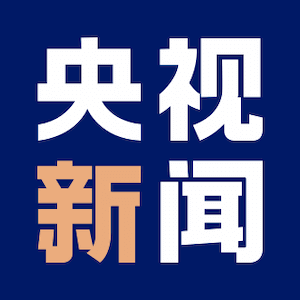 央视
新闻